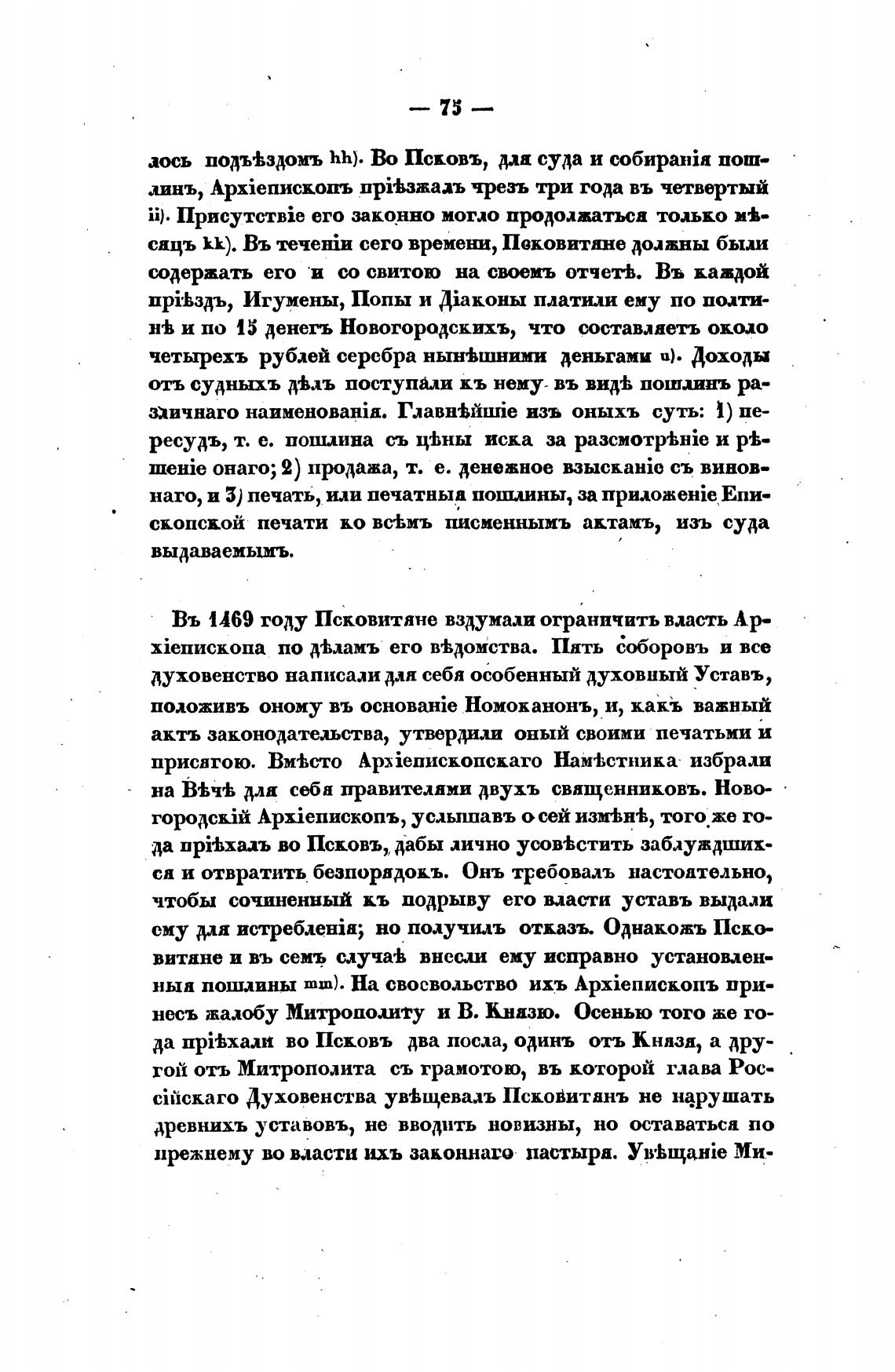 — 75 —

лось подъѣздомъ hh). Во Псковъ, для суда и собиранія пошлинъ, Архіепископъ пріѣзжалъ чрезъ три года въ четвертый ii). Присутствіе его законно могло продолжаться только мѣсяцъ kk). Въ теченіи сего времени, Псковитяне должны были содержать его и со свитою на своемъ отчетѣ. Въ каждой пріѣздъ, Игумены, Попы и Діаконы платили ему по полтинѣ и по 15 денегъ Новогородскихъ, что составляетъ около четырехъ рублей серебра нынѣшними деньгами ll). Доходы отъ судныхъ дѣлъ поступали къ нему въ видѣ пошлинъ различнаго наименованія. Главнѣйшіе изъ оныхъ суть: 1) пересудъ, т. е. пошлина съ цѣны иска за разсмотрѣніе и рѣшеніе онаго; 2) продажа, т. е. денежное взысканіе съ виновнаго, и 3) печать, или печатныя пошлины, за приложеніе Епископской печати ко всѣмъ писменнымъ актамъ, изъ суда выдаваемымъ.

Въ 1469 году Псковитяне вздумали ограничить власть Архіепископа по дѣламъ его вѣдомства. Пять соборовъ и все духовенство написали для себя особенный духовный Уставъ, положивъ оному въ основаніе Номоканонъ, и, какъ важный актъ законодательства, утвердили оный своими печатьми и присягою. Вмѣсто Архіепископскаго Намѣстника избрали на Вѣчѣ для себя правителями двухъ священниковъ. Новогородскій Архіепископъ, услышавъ о сей измѣнѣ, того же года пріѣхалъ во Псковъ, дабы лично усовѣстить заблуждшихся и отвратить безпорядокъ. Онъ требовалъ настоятельно, чтобы сочиненный къ подрыву его власти уставъ выдали ему для истребленія; но получилъ отказъ. Однакожъ Псковитяне и въ семъ случаѣ внесли ему исправно установленныя пошлины mm). На своевольство ихъ Архіепископъ принесъ жалобу Митрополиту и В. Князю. Осенью того же года пріѣхали во Псковъ два посла, одинъ отъ Князя, а другой отъ Митрополита съ грамотою, въ которой глава Россійскаго Духовенства увѣщевалъ Псковитянъ не нарушать древнихъ уставовъ, не вводить новизны, но оставаться по прежнему во власти ихъ законнаго пастыря. Увѣщаніе Ми-